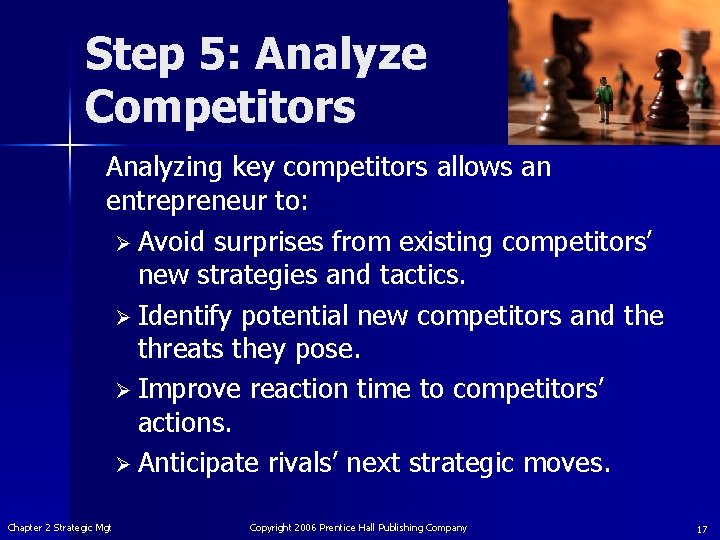 Step 5: Analyze Competitors

Analyzing key competitors allows an entrepreneur to:

➢ Avoid surprises from existing competitors' new strategies and tactics.

➢ Identify potential new competitors and the threats they pose.

➢ Improve reaction time to competitors' actions.

➢ Anticipate rivals' next strategic moves.

Chapter 2 Strategic Mgt

Copyright 2006 Prentice Hall Publishing Company

17